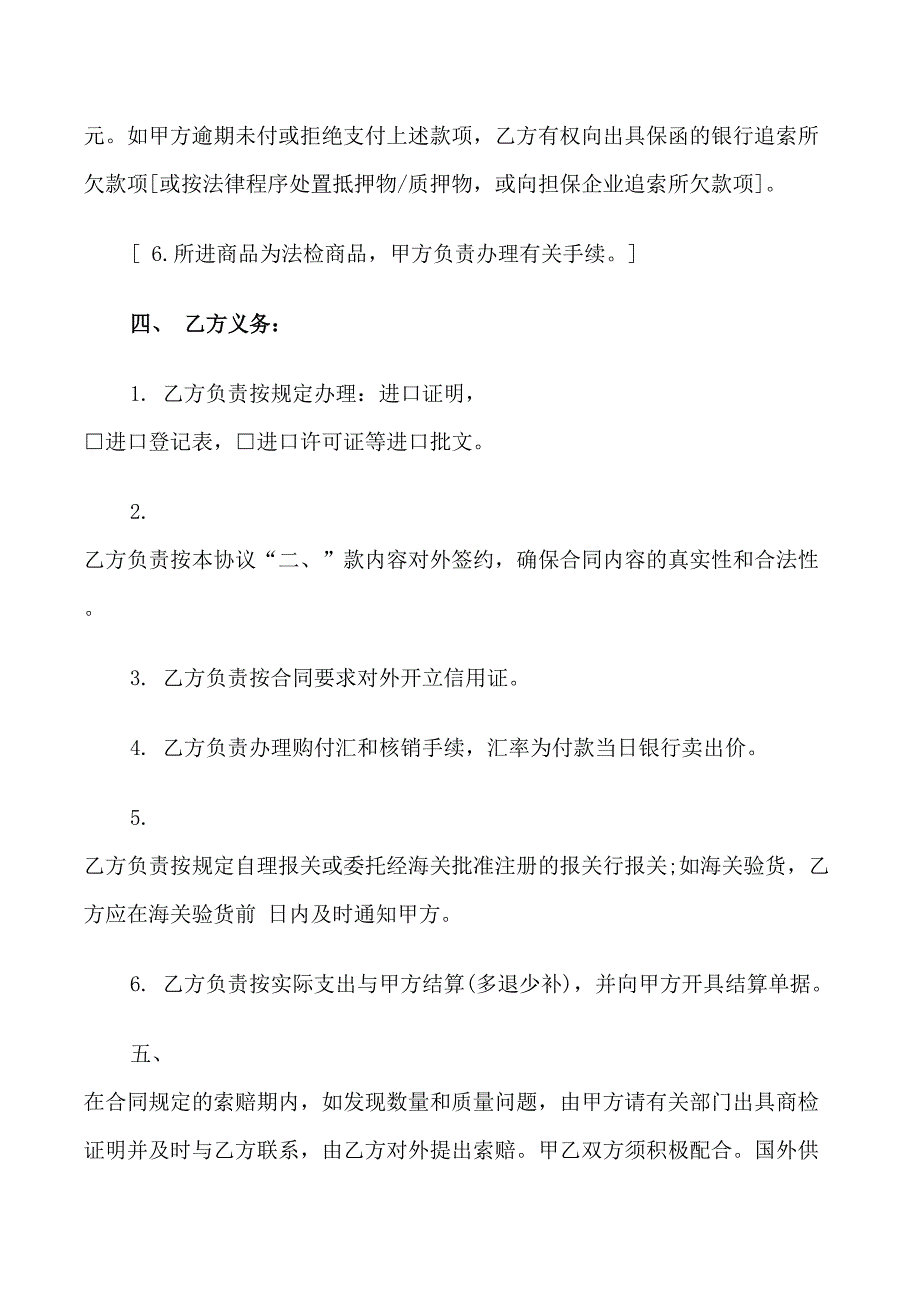 元。如甲方逾期未付或拒绝支付上述款项，乙方有权向出具保函的银行追索所欠款项[或按法律程序处置抵押物/质押物，或向担保企业追索所欠款项]。

[ 6.所进商品为法检商品，甲方负责办理有关手续。]

四、 乙方义务：

1. 乙方负责按规定办理：进口证明，
□进口登记表，□进口许可证等进口批文。

2.
乙方负责按本协议“二、”款内容对外签约，确保合同内容的真实性和合法性。

3. 乙方负责按合同要求对外开立信用证。

4. 乙方负责办理购付汇和核销手续，汇率为付款当日银行卖出价。

5.
乙方负责按规定自理报关或委托经海关批准注册的报关行报关;如海关验货，乙方应在海关验货前 日内及时通知甲方。

6. 乙方负责按实际支出与甲方结算(多退少补)，并向甲方开具结算单据。

五、
在合同规定的索赔期内，如发现数量和质量问题，由甲方请有关部门出具商检证明并及时与乙方联系，由乙方对外提出索赔。甲乙双方须积极配合。国外供